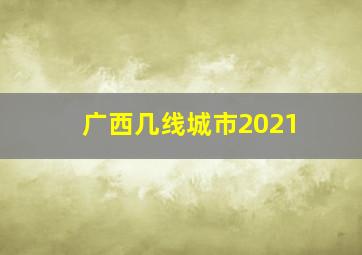 广西几线城市2021